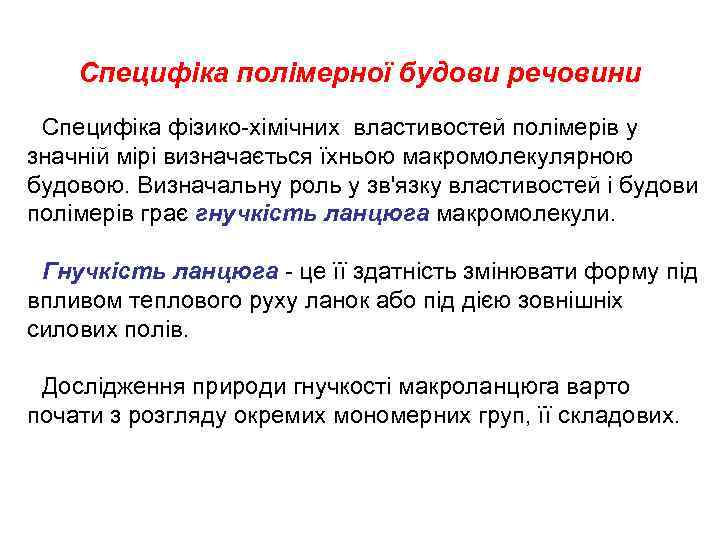 Специфіка полімерної будови речовини

Специфіка фізико-хімічних властивостей полімерів у значній мірі визначається їхньою макромолекулярною будовою. Визначальну роль у зв'язку властивостей і будови полімерів грає гнучкість ланцюга макромолекули.

Гнучкість ланцюга - це її здатність змінювати форму під впливом теплового руху ланок або під дією зовнішніх силових полів.

Дослідження природи гнучкості макроланцюга варто почати з розгляду окремих мономерних груп, її складових.